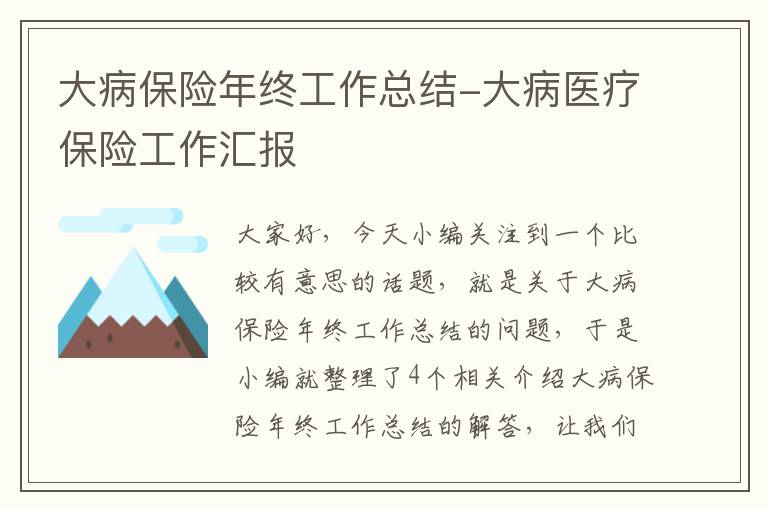 大病保险年终工作总结-大病医疗保险工作汇报

大家好，今天小编关注到一个比较有意思的话题，就是关于大病保险年终工作总结的问题，于是小编就整理了4个相关介绍大病保险年终工作总结的解答，让我们